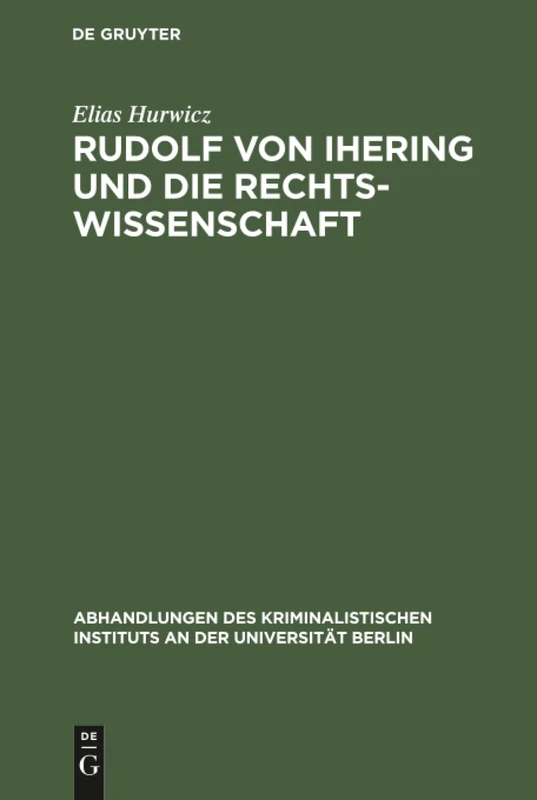 DE GRUYTER

Elias Hurwicz

RUDOLF VON IHERING UND DIE RECHTSWISSENSCHAFT

ABHANDLUNGEN DES KRIMINALISTISCHEN INSTITUTS AN DER UNIVERSITÄT BERLIN

DE
G